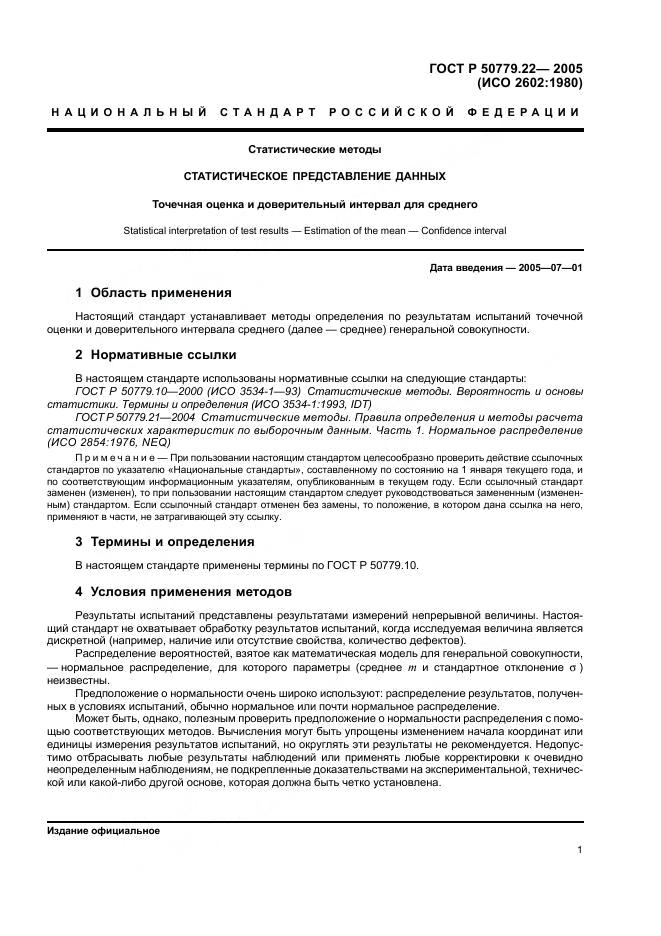 ГОСТ Р 50779.22— 2005
(ИСО 2602:1980)

НАЦИОНАЛЬНЫЙ СТАНДАРТ РОССИЙСКОЙ ФЕДЕРАЦИИ

Статистические методы

СТАТИСТИЧЕСКОЕ ПРЕДСТАВЛЕНИЕ ДАННЫХ

Точечная оценка и доверительный интервал для среднего

Statistical interpretation of test results — Estimation of the mean — Confidence interval

Дата введения — 2005—07—01

1 Область применения

Настоящий стандарт устанавливает методы определения по результатам испытаний точечной оценки и доверительного интервала среднего (далее — среднее) генеральной совокупности.

2 Нормативные ссылки

В настоящем стандарте использованы нормативные ссылки на следующие стандарты:
ГОСТ Р 50779.10—2000 (ИСО 3534-1—93) Статистические методы. Вероятность и основы статистики. Термины и определения (ИСО 3534-1:1993, IDT)
ГОСТ Р 50779.21—2004 Статистические методы. Правила определения и методы расчета статистических характеристик по выборочным данным. Часть 1. Нормальное распределение (ИСО 2854:1976, NEQ)

Примечание — При пользовании настоящим стандартом целесообразно проверить действие ссылочных стандартов по указателю «Национальные стандарты», составленному по состоянию на 1 января текущего года, и по соответствующим информационным указателям, опубликованным в текущем году. Если ссылочный стандарт заменен (изменен), то при пользовании настоящим стандартом следует руководствоваться замененным (измененным) стандартом. Если ссылочный стандарт отменен без замены, то положение, в котором дана ссылка на него, применяют в части, не затрагивающей эту ссылку.

3 Термины и определения

В настоящем стандарте применены термины по ГОСТ Р 50779.10.

4 Условия применения методов

Результаты испытаний представлены результатами измерений непрерывной величины. Настоящий стандарт не охватывает обработку результатов испытаний, когда исследуемая величина является дискретной (например, наличие или отсутствие свойства, количество дефектов).

Распределение вероятностей, взятое как математическая модель для генеральной совокупности, — нормальное распределение, для которого параметры (среднее $m$ и стандартное отклонение $\sigma$) неизвестны.

Предположение о нормальности очень широко используют: распределение результатов, полученных в условиях испытаний, обычно нормальное или почти нормальное распределение.

Может быть, однако, полезным проверить предположение о нормальности распределения с помощью соответствующих методов. Вычисления могут быть упрощены изменением начала координат или единицы измерения результатов испытаний, но округлять эти результаты не рекомендуется. Недопустимо отбрасывать любые результаты наблюдений или применять любые корректировки к очевидно неопределенным наблюдениям, не подкрепленные доказательствами на экспериментальной, технической или какой-либо другой основе, которая должна быть четко установлена.

Издание официальное

1